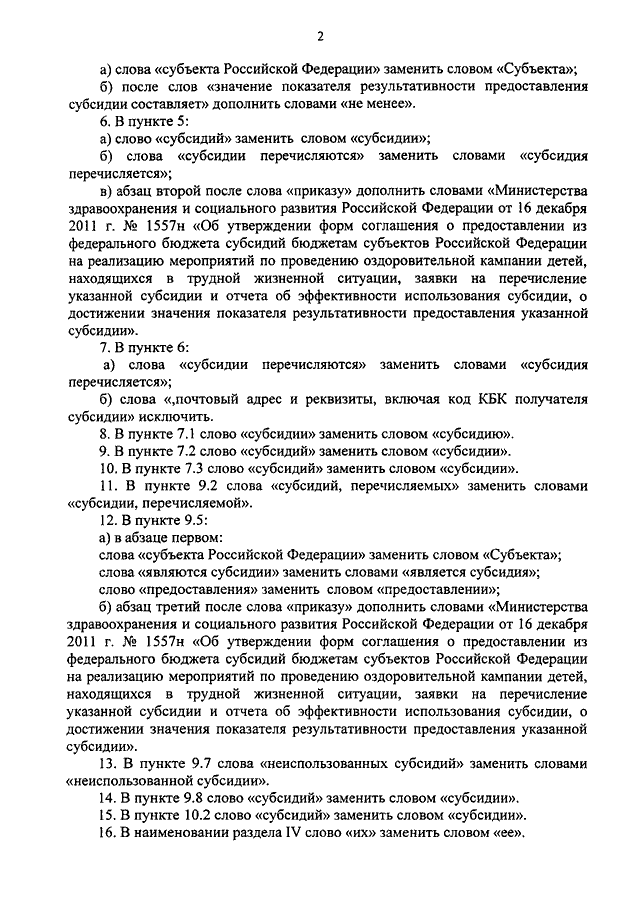 2

а) слова «субъекта Российской Федерации» заменить словом «Субъекта»;

б) после слов «значение показателя результативности предоставления субсидии составляет» дополнить словами «не менее».

6. В пункте 5:

а) слово «субсидий» заменить словом «субсидии»;

б) слова «субсидии перечисляются» заменить словами «субсидия перечисляется»;

в) абзац второй после слова «приказу» дополнить словами «Министерства здравоохранения и социального развития Российской Федерации от 16 декабря 2011 г. № 1557н «Об утверждении форм соглашения о предоставлении из федерального бюджета субсидий бюджетам субъектов Российской Федерации на реализацию мероприятий по проведению оздоровительной кампании детей, находящихся в трудной жизненной ситуации, заявки на перечисление указанной субсидии и отчета об эффективности использования субсидии, о достижении значения показателя результативности предоставления указанной субсидии».

7. В пункте 6:

а) слова «субсидии перечисляются» заменить словами «субсидия перечисляется»;

б) слова «,почтовый адрес и реквизиты, включая код КБК получателя субсидии» исключить.

8. В пункте 7.1 слово «субсидии» заменить словом «субсидию».

9. В пункте 7.2 слово «субсидий» заменить словом «субсидии».

10. В пункте 7.3 слово «субсидий» заменить словом «субсидии».

11. В пункте 9.2 слова «субсидий, перечисляемых» заменить словами «субсидии, перечисляемой».

12. В пункте 9.5:

а) в абзаце первом:

слова «субъекта Российской Федерации» заменить словом «Субъекта»;

слова «являются субсидии» заменить словами «является субсидия»;

слово «предоставления» заменить словом «предоставлении»;

б) абзац третий после слова «приказу» дополнить словами «Министерства здравоохранения и социального развития Российской Федерации от 16 декабря 2011 г. № 1557н «Об утверждении форм соглашения о предоставлении из федерального бюджета субсидий бюджетам субъектов Российской Федерации на реализацию мероприятий по проведению оздоровительной кампании детей, находящихся в трудной жизненной ситуации, заявки на перечисление указанной субсидии и отчета об эффективности использования субсидии, о достижении значения показателя результативности предоставления указанной субсидии».

13. В пункте 9.7 слова «неиспользованных субсидий» заменить словами «неиспользованной субсидии».

14. В пункте 9.8 слово «субсидий» заменить словом «субсидии».

15. В пункте 10.2 слово «субсидий» заменить словом «субсидии».

16. В наименовании раздела IV слово «их» заменить словом «ее».